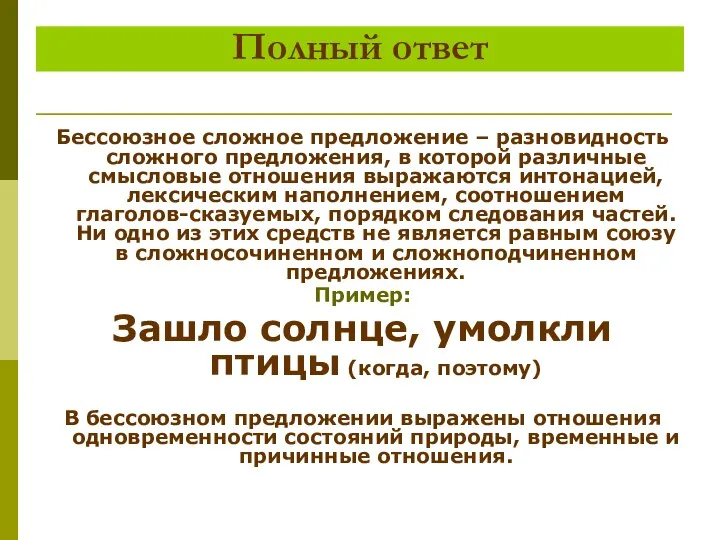 Полный ответ

Бессоюзное сложное предложение – разновидность сложного предложения, в которой различные смысловые отношения выражаются интонацией, лексическим наполнением, соотношением глаголов-сказуемых, порядком следования частей. Ни одно из этих средств не является равным союзу в сложносочиненном и сложноподчиненном предложениях.

Пример:

Зашло солнце, умолкли птицы (когда, поэтому)

В бессоюзном предложении выражены отношения одновременности состояний природы, временные и причинные отношения.